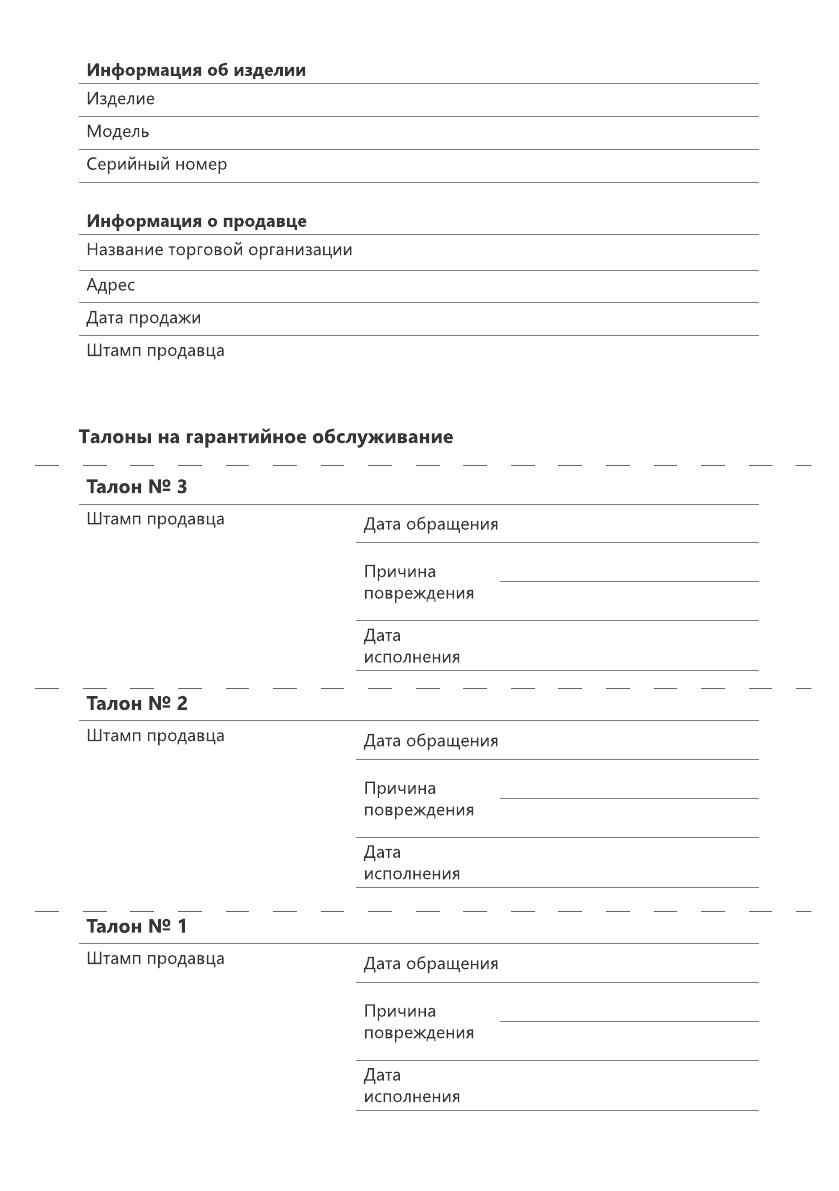 Информация об изделии

Изделие

Модель

Серийный номер

Информация о продавце

Название торговой организации

Адрес

Дата продажи

Штамп продавца

Талоны на гарантийное обслуживание

Талон № 3

Штамп продавца

Дата обращения

Причина повреждения

Дата исполнения

Талон № 2

Штамп продавца

Дата обращения

Причина повреждения

Дата исполнения

Талон № 1

Штамп продавца

Дата обращения

Причина повреждения

Дата исполнения